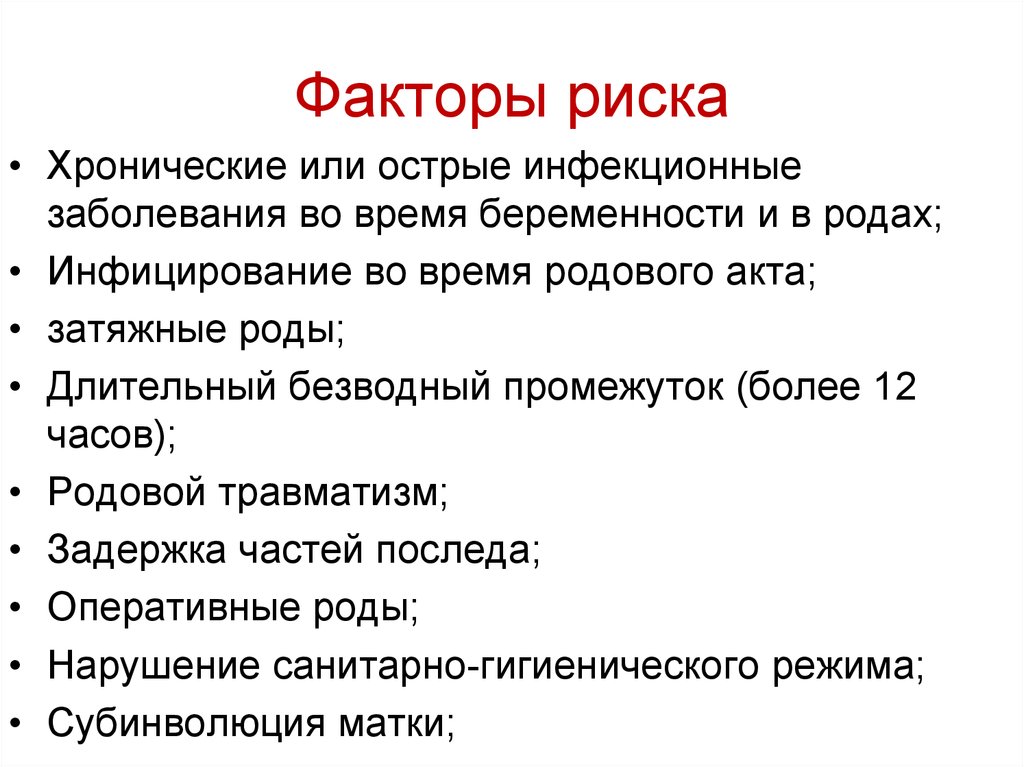 Факторы риска

• Хронические или острые инфекционные заболевания во время беременности и в родах;
• Инфицирование во время родового акта;
• затяжные роды;
• Длительный безводный промежуток (более 12 часов);
• Родовой травматизм;
• Задержка частей последа;
• Оперативные роды;
• Нарушение санитарно-гигиенического режима;
• Субинволюция матки;